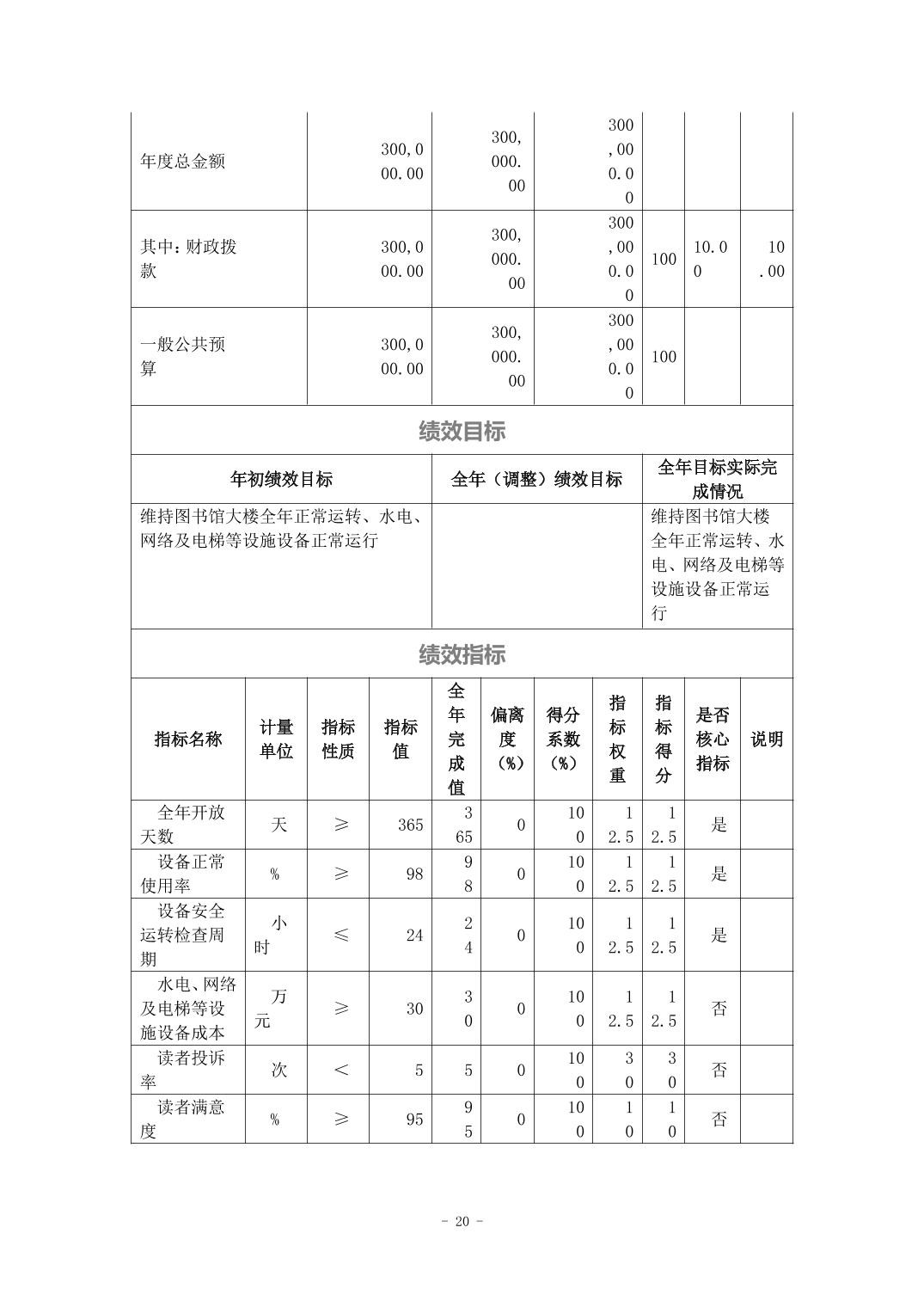 | 年度总金额 | 300,000.00 | 300,000.00 | 300,000.00 | | | |
|---|---|---|---|---|---|---|
| 其中：财政拨款 | 300,000.00 | 300,000.00 | 300,000.00 | 100 | 10.00 | 10.00 |
| 一般公共预算 | 300,000.00 | 300,000.00 | 300,000.00 | 100 | | |

绩效目标

| 年初绩效目标 | 全年（调整）绩效目标 | 全年目标实际完成情况 |
|---|---|---|
| 维持图书馆大楼全年正常运转、水电、网络及电梯等设施设备正常运行 | | 维持图书馆大楼全年正常运转、水电、网络及电梯等设施设备正常运行 |

绩效指标

| 指标名称 | 计量单位 | 指标性质 | 指标值 | 全年完成值 | 偏离度（%） | 得分系数（%） | 指标权重 | 指标得分 | 是否核心指标 | 说明 |
|---|---|---|---|---|---|---|---|---|---|---|
| 全年开放天数 | 天 | ≥ | 365 | 365 | 0 | 100 | 12.5 | 12.5 | 是 | |
| 设备正常使用率 | % | ≥ | 98 | 98 | 0 | 100 | 12.5 | 12.5 | 是 | |
| 设备安全运转检查周期 | 小时 | ≤ | 24 | 24 | 0 | 100 | 12.5 | 12.5 | 是 | |
| 水电、网络及电梯等设施设备成本 | 万元 | ≥ | 30 | 30 | 0 | 100 | 12.5 | 12.5 | 否 | |
| 读者投诉率 | 次 | < | 5 | 5 | 0 | 100 | 30 | 30 | 否 | |
| 读者满意度 | % | ≥ | 95 | 95 | 0 | 100 | 10 | 10 | 否 | |

- 20 -